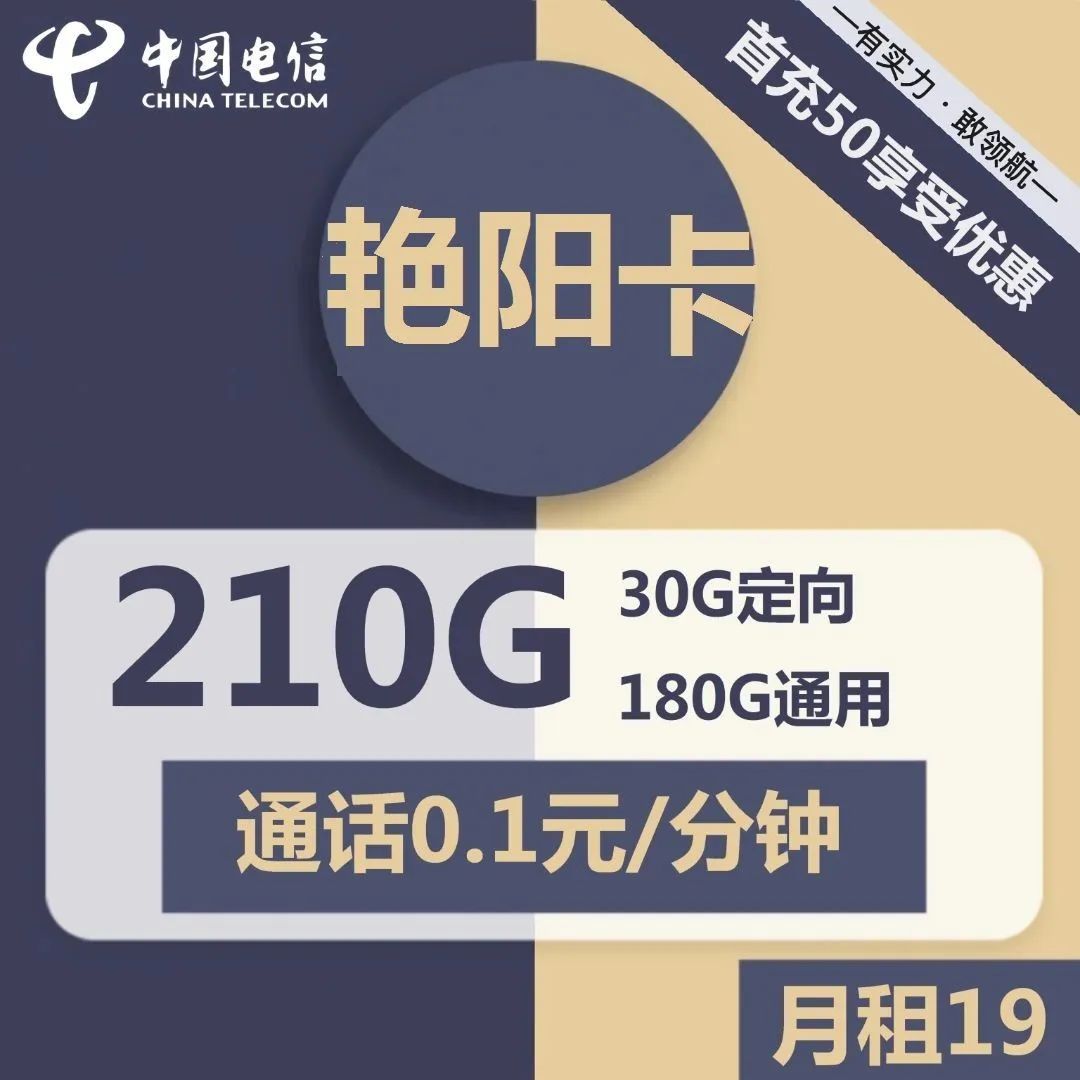 中国电信
CHINA TELECOM

—有实力 · 敢领航—
首充50享受优惠

艳阳卡

210G
30G定向
180G通用

通话0.1元/分钟

月租19